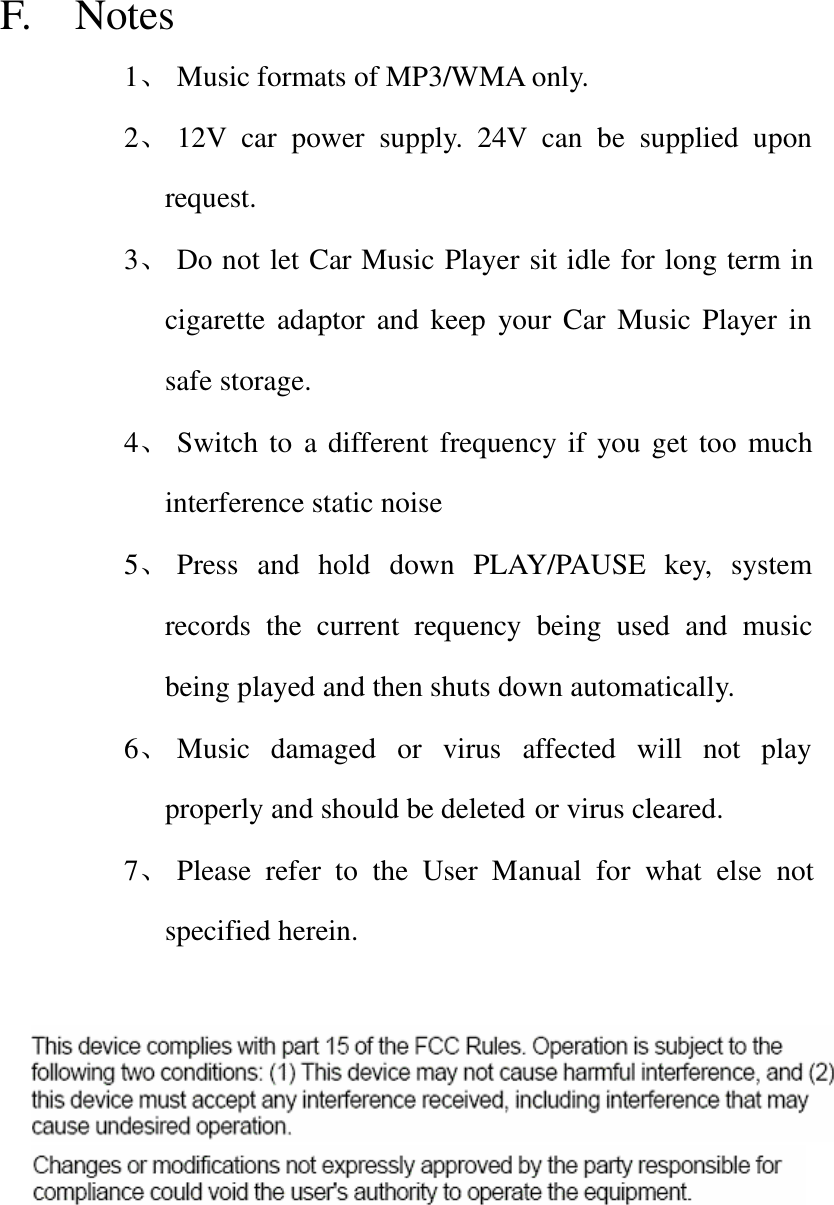 F. Notes

1、 Music formats of MP3/WMA only.

2、 12V car power supply. 24V can be supplied upon request.

3、 Do not let Car Music Player sit idle for long term in cigarette adaptor and keep your Car Music Player in safe storage.

4、 Switch to a different frequency if you get too much interference static noise

5、 Press and hold down PLAY/PAUSE key, system records the current requency being used and music being played and then shuts down automatically.

6、 Music damaged or virus affected will not play properly and should be deleted or virus cleared.

7、 Please refer to the User Manual for what else not specified herein.

This device complies with part 15 of the FCC Rules. Operation is subject to the following two conditions: (1) This device may not cause harmful interference, and (2) this device must accept any interference received, including interference that may cause undesired operation.

Changes or modifications not expressly approved by the party responsible for compliance could void the user's authority to operate the equipment.